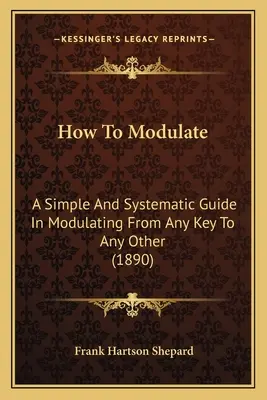 —KESSINGER'S LEGACY REPRINTS—

How To Modulate

A Simple And Systematic Guide In Modulating From Any Key To Any Other (1890)

Frank Hartson Shepard